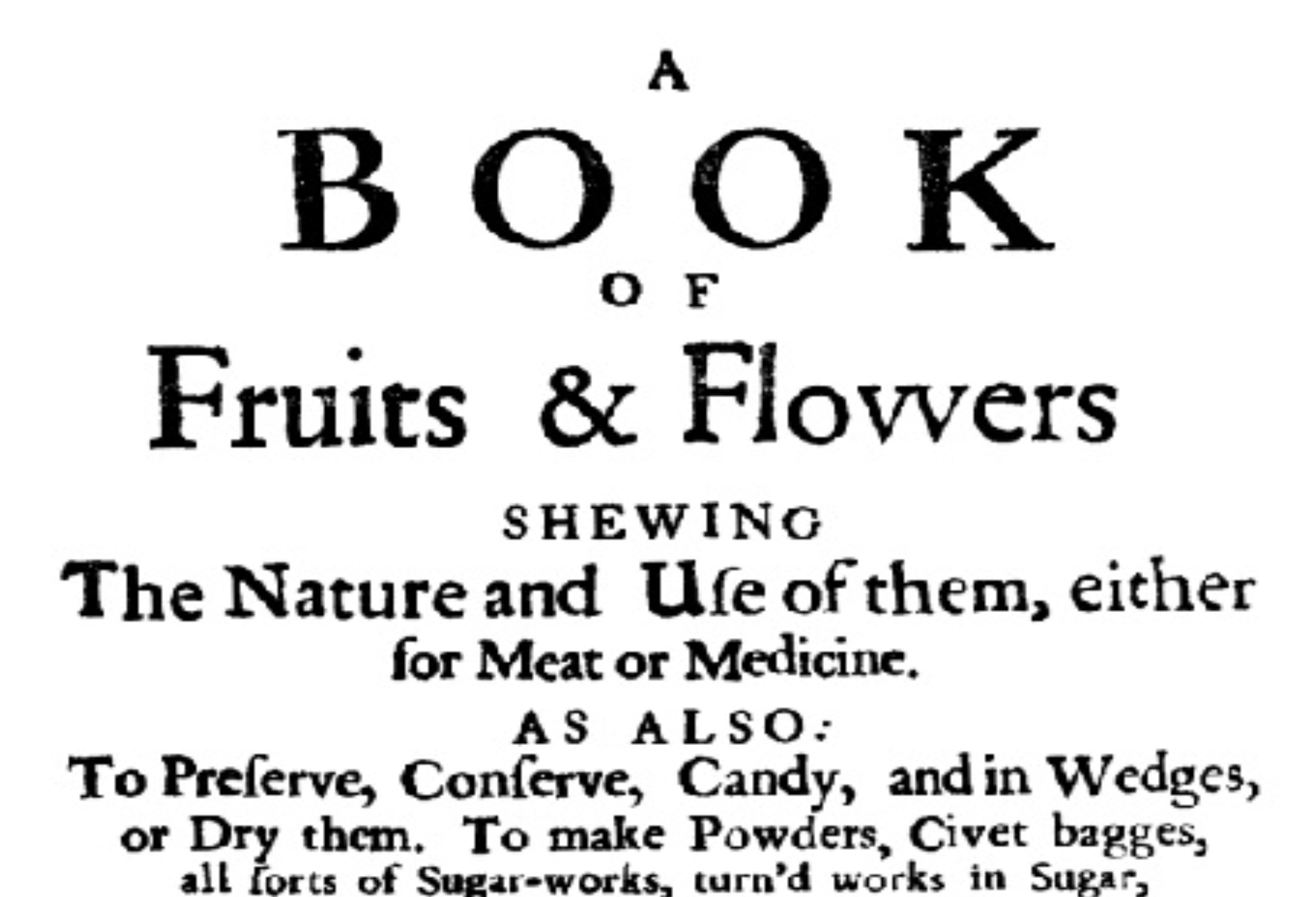 A
BOOK
OF
Fruits & Flovvers

SHEWING
The Nature and Uſe of them, either for Meat or Medicine.

AS ALSO:
To Preſerve, Conſerve, Candy, and in Wedges, or Dry them. To make Powders, Civet bagges, all ſorts of Sugar-works, turn'd works in Sugar,